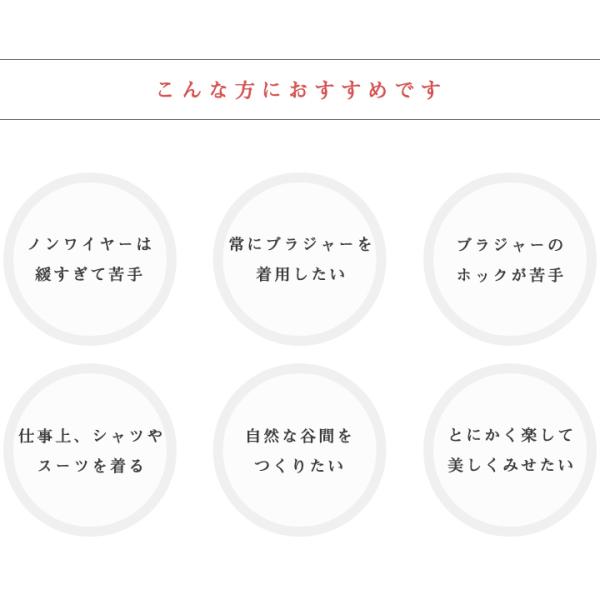 こんな方におすすめです

ノンワイヤーは
緩すぎて苦手

常にブラジャーを
着用したい

ブラジャーの
ホックが苦手

仕事上、シャツや
スーツを着る

自然な谷間を
つくりたい

とにかく楽して
美しくみせたい